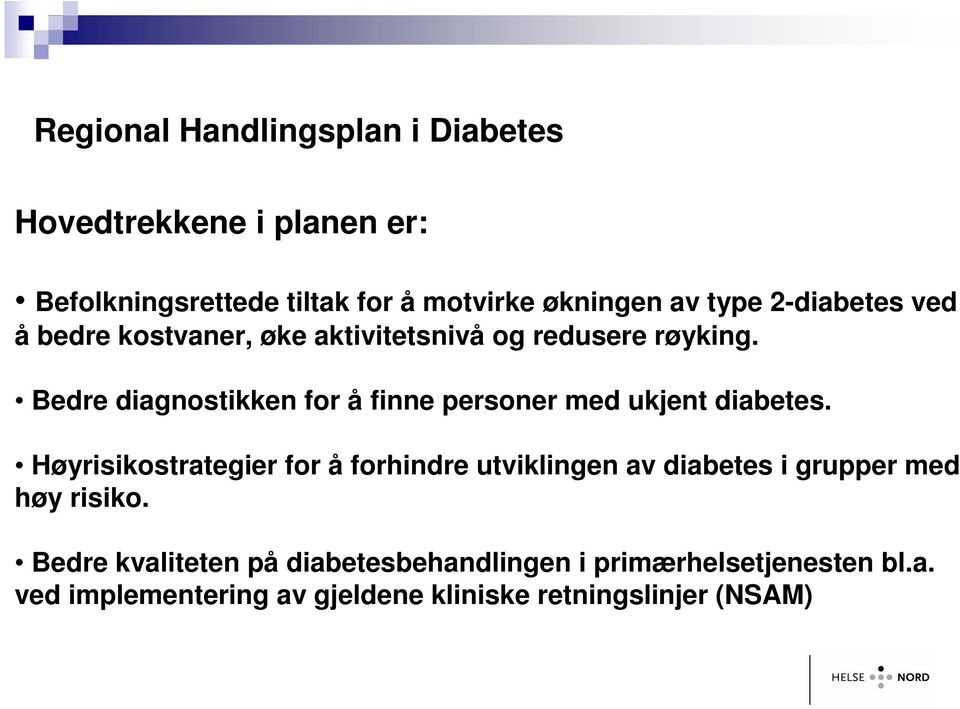 Regional Handlingsplan i Diabetes

Hovedtrekkene i planen er:

• Befolkningsrettede tiltak for å motvirke økningen av type 2-diabetes ved å bedre kostvaner, øke aktivitetsnivå og redusere røyking.

• Bedre diagnostikken for å finne personer med ukjent diabetes.

• Høyrisikostrategier for å forhindre utviklingen av diabetes i grupper med høy risiko.

• Bedre kvaliteten på diabetesbehandlingen i primærhelsetjenesten bl.a. ved implementering av gjeldene kliniske retningslinjer (NSAM)

HELSE NORD